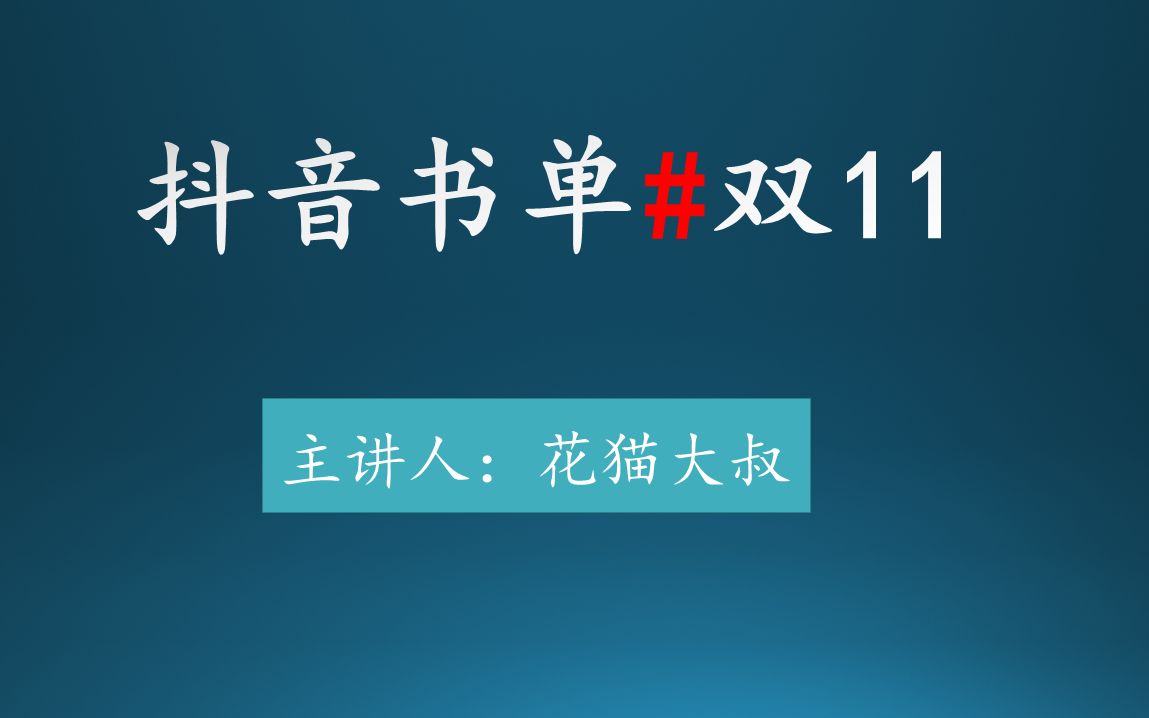 抖音书单#双11

主讲人：花猫大叔